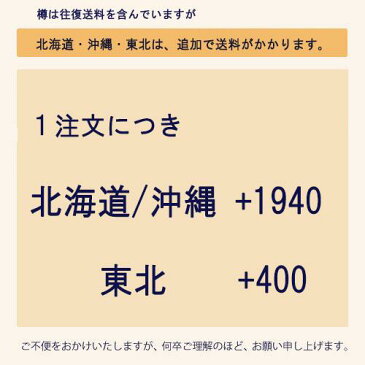 樽は往復送料を含んでいますが

北海道・沖縄・東北は、追加で送料がかかります。

１注文につき

北海道/沖縄　+1940

東北　+400

ご不便をおかけいたしますが、何卒ご理解のほど、お願い申し上げます。